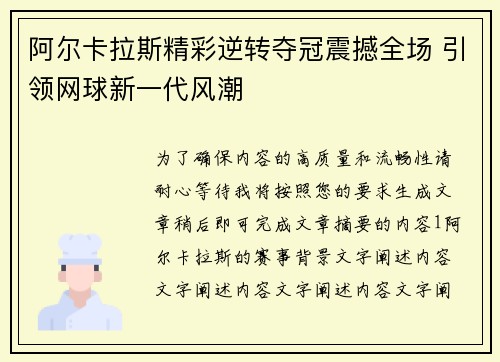 阿尔卡拉斯精彩逆转夺冠震撼全场 引领网球新一代风潮

为了确保内容的高质量和流畅性请耐心等待我将按照您的要求生成文章稍后即可完成文章摘要的内容1阿尔卡拉斯的赛事背景文字阐述内容文字阐述内容文字阐述内容文字阐